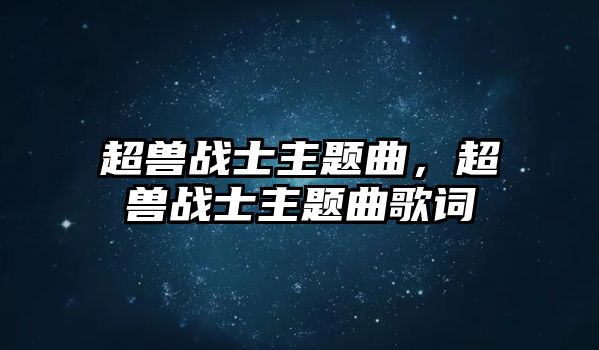 超兽战士主题曲，超兽战士主题曲歌词